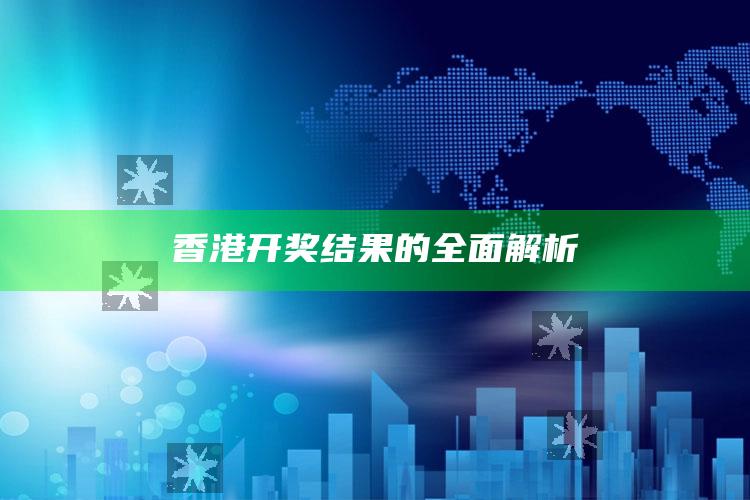 香港开奖结果的全面解析